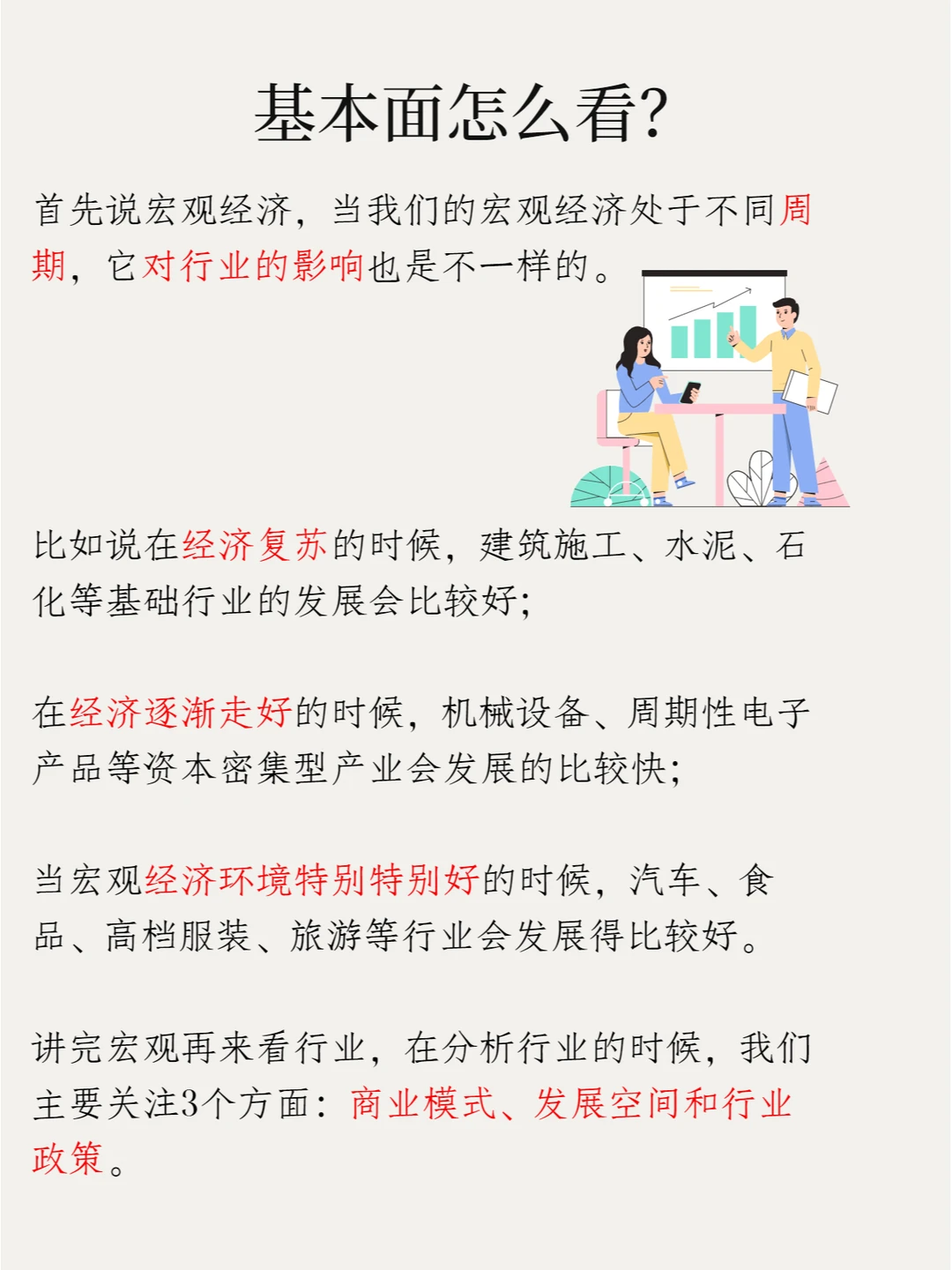 基本面怎么看?

首先说宏观经济，当我们的宏观经济处于不同周期，它对行业的影响也是不一样的。

比如说在经济复苏的时候，建筑施工、水泥、石化等基础行业的发展会比较好;

在经济逐渐走好的时候，机械设备、周期性电子产品等资本密集型产业会发展的比较快;

当宏观经济环境特别特别好的时候，汽车、食品、高档服装、旅游等行业会发展得比较好。

讲完宏观再来看行业，在分析行业的时候，我们主要关注3个方面：商业模式、发展空间和行业政策。